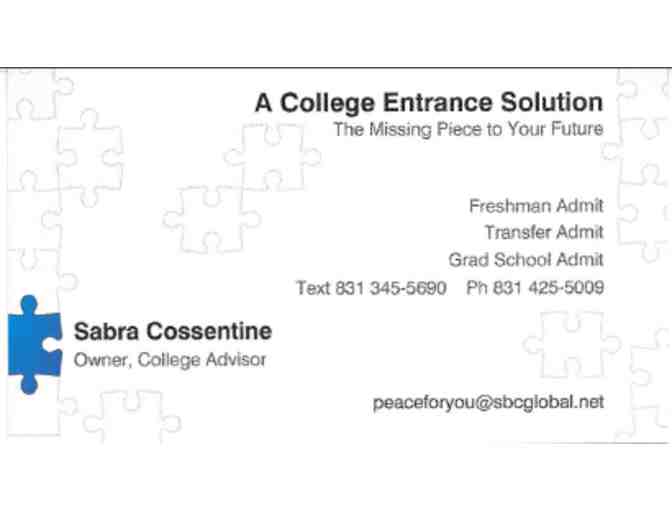 A College Entrance Solution
The Missing Piece to Your Future

Freshman Admit
Transfer Admit
Grad School Admit
Text 831 345-5690   Ph 831 425-5009

Sabra Cossentine
Owner, College Advisor

peaceforyou@sbcglobal.net